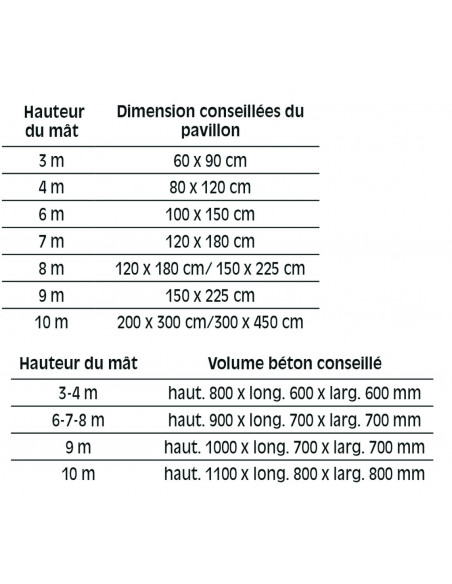 | Hauteur du mât | Dimension conseillées du pavillon |
|---|---|
| 3 m | 60 x 90 cm |
| 4 m | 80 x 120 cm |
| 6 m | 100 x 150 cm |
| 7 m | 120 x 180 cm |
| 8 m | 120 x 180 cm/ 150 x 225 cm |
| 9 m | 150 x 225 cm |
| 10 m | 200 x 300 cm/300 x 450 cm |

| Hauteur du mât | Volume béton conseillé |
|---|---|
| 3-4 m | haut. 800 x long. 600 x larg. 600 mm |
| 6-7-8 m | haut. 900 x long. 700 x larg. 700 mm |
| 9 m | haut. 1000 x long. 700 x larg. 700 mm |
| 10 m | haut. 1100 x long. 800 x larg. 800 mm |